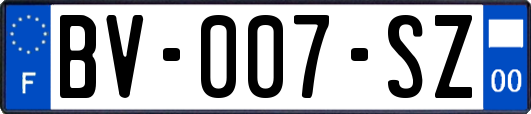 F

BV-007-SZ

00